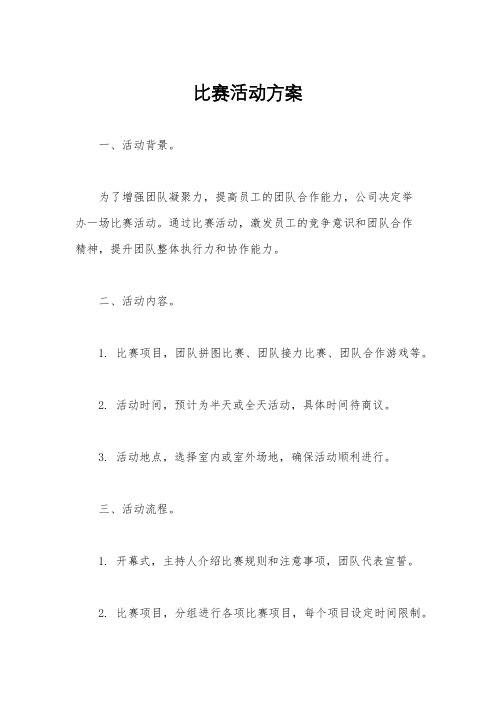 比赛活动方案

一、活动背景。

为了增强团队凝聚力，提高员工的团队合作能力，公司决定举办一场比赛活动。通过比赛活动，激发员工的竞争意识和团队合作精神，提升团队整体执行力和协作能力。

二、活动内容。

1. 比赛项目，团队拼图比赛、团队接力比赛、团队合作游戏等。

2. 活动时间，预计为半天或全天活动，具体时间待商议。

3. 活动地点，选择室内或室外场地，确保活动顺利进行。

三、活动流程。

1. 开幕式，主持人介绍比赛规则和注意事项，团队代表宣誓。

2. 比赛项目，分组进行各项比赛项目，每个项目设定时间限制。